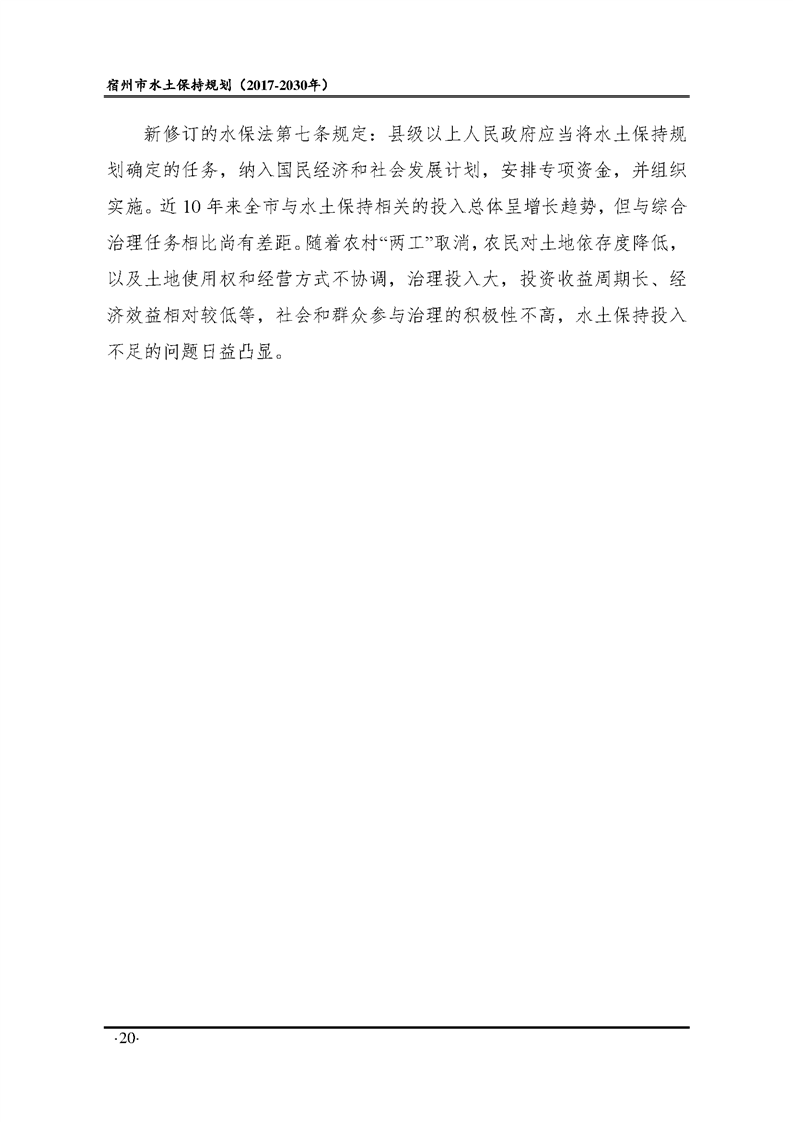 宿州市水土保持规划（2017-2030年）

新修订的水保法第七条规定：县级以上人民政府应当将水土保持规划确定的任务，纳入国民经济和社会发展计划，安排专项资金，并组织实施。近10年来全市与水土保持相关的投入总体呈增长趋势，但与综合治理任务相比尚有差距。随着农村“两工”取消，农民对土地依存度降低，以及土地使用权和经营方式不协调，治理投入大，投资收益周期长、经济效益相对较低等，社会和群众参与治理的积极性不高，水土保持投入不足的问题日益凸显。

·20·